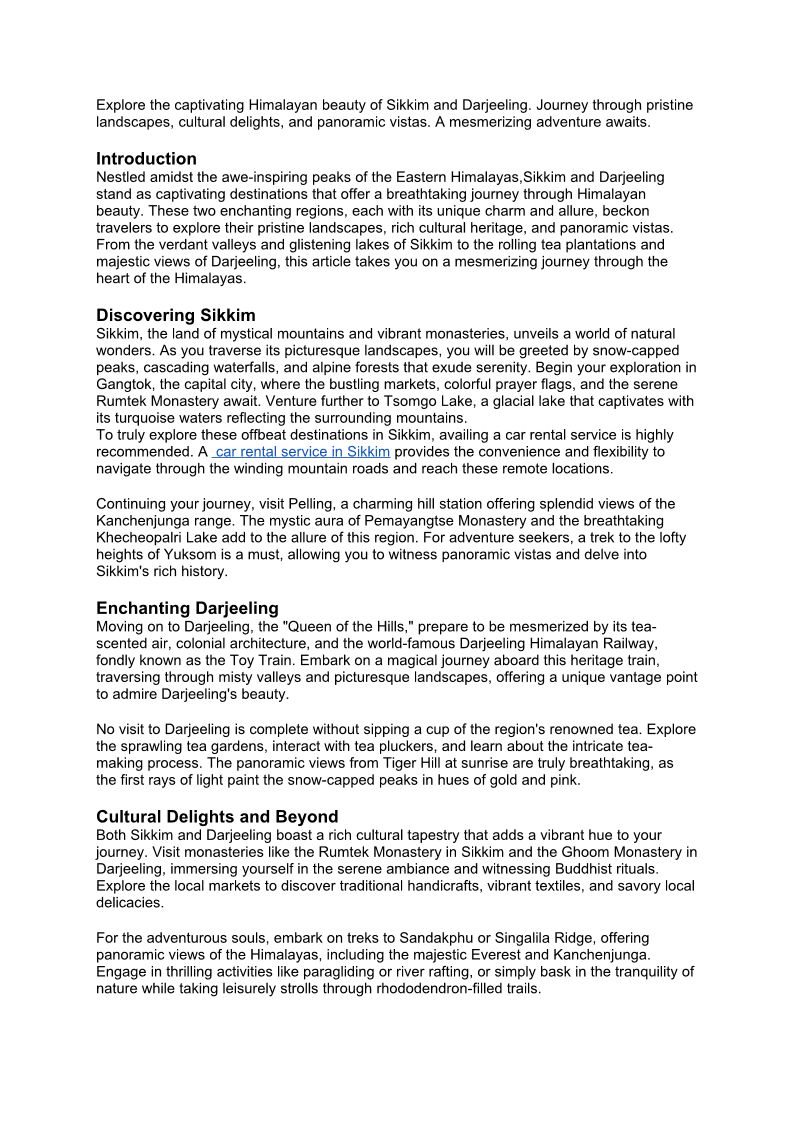 Explore the captivating Himalayan beauty of Sikkim and Darjeeling. Journey through pristine landscapes, cultural delights, and panoramic vistas. A mesmerizing adventure awaits.

Introduction
Nestled amidst the awe-inspiring peaks of the Eastern Himalayas,Sikkim and Darjeeling stand as captivating destinations that offer a breathtaking journey through Himalayan beauty. These two enchanting regions, each with its unique charm and allure, beckon travelers to explore their pristine landscapes, rich cultural heritage, and panoramic vistas. From the verdant valleys and glistening lakes of Sikkim to the rolling tea plantations and majestic views of Darjeeling, this article takes you on a mesmerizing journey through the heart of the Himalayas.

Discovering Sikkim
Sikkim, the land of mystical mountains and vibrant monasteries, unveils a world of natural wonders. As you traverse its picturesque landscapes, you will be greeted by snow-capped peaks, cascading waterfalls, and alpine forests that exude serenity. Begin your exploration in Gangtok, the capital city, where the bustling markets, colorful prayer flags, and the serene Rumtek Monastery await. Venture further to Tsomgo Lake, a glacial lake that captivates with its turquoise waters reflecting the surrounding mountains.
To truly explore these offbeat destinations in Sikkim, availing a car rental service is highly recommended. A car rental service in Sikkim provides the convenience and flexibility to navigate through the winding mountain roads and reach these remote locations.

Continuing your journey, visit Pelling, a charming hill station offering splendid views of the Kanchenjunga range. The mystic aura of Pemayangtse Monastery and the breathtaking Khecheopalri Lake add to the allure of this region. For adventure seekers, a trek to the lofty heights of Yuksom is a must, allowing you to witness panoramic vistas and delve into Sikkim's rich history.

Enchanting Darjeeling
Moving on to Darjeeling, the "Queen of the Hills," prepare to be mesmerized by its tea-scented air, colonial architecture, and the world-famous Darjeeling Himalayan Railway, fondly known as the Toy Train. Embark on a magical journey aboard this heritage train, traversing through misty valleys and picturesque landscapes, offering a unique vantage point to admire Darjeeling's beauty.

No visit to Darjeeling is complete without sipping a cup of the region's renowned tea. Explore the sprawling tea gardens, interact with tea pluckers, and learn about the intricate tea-making process. The panoramic views from Tiger Hill at sunrise are truly breathtaking, as the first rays of light paint the snow-capped peaks in hues of gold and pink.

Cultural Delights and Beyond
Both Sikkim and Darjeeling boast a rich cultural tapestry that adds a vibrant hue to your journey. Visit monasteries like the Rumtek Monastery in Sikkim and the Ghoom Monastery in Darjeeling, immersing yourself in the serene ambiance and witnessing Buddhist rituals. Explore the local markets to discover traditional handicrafts, vibrant textiles, and savory local delicacies.

For the adventurous souls, embark on treks to Sandakphu or Singalila Ridge, offering panoramic views of the Himalayas, including the majestic Everest and Kanchenjunga. Engage in thrilling activities like paragliding or river rafting, or simply bask in the tranquility of nature while taking leisurely strolls through rhododendron-filled trails.